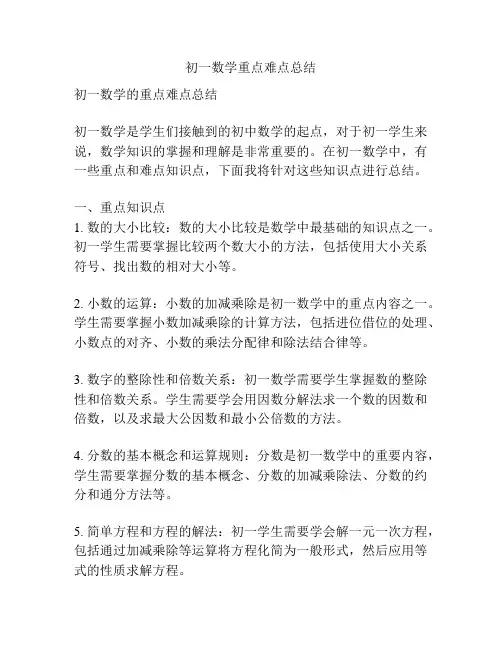 初一数学重点难点总结

初一数学的重点难点总结

初一数学是学生们接触到的初中数学的起点，对于初一学生来说，数学知识的掌握和理解是非常重要的。在初一数学中，有一些重点和难点知识点，下面我将针对这些知识点进行总结。

一、重点知识点
1. 数的大小比较：数的大小比较是数学中最基础的知识点之一。初一学生需要掌握比较两个数大小的方法，包括使用大小关系符号、找出数的相对大小等。

2. 小数的运算：小数的加减乘除是初一数学中的重点内容之一。学生需要掌握小数加减乘除的计算方法，包括进位借位的处理、小数点的对齐、小数的乘法分配律和除法结合律等。

3. 数字的整除性和倍数关系：初一数学需要学生掌握数的整除性和倍数关系。学生需要学会用因数分解法求一个数的因数和倍数，以及求最大公因数和最小公倍数的方法。

4. 分数的基本概念和运算规则：分数是初一数学中的重要内容，学生需要掌握分数的基本概念、分数的加减乘除法、分数的约分和通分方法等。

5. 简单方程和方程的解法：初一学生需要学会解一元一次方程，包括通过加减乘除等运算将方程化简为一般形式，然后应用等式的性质求解方程。